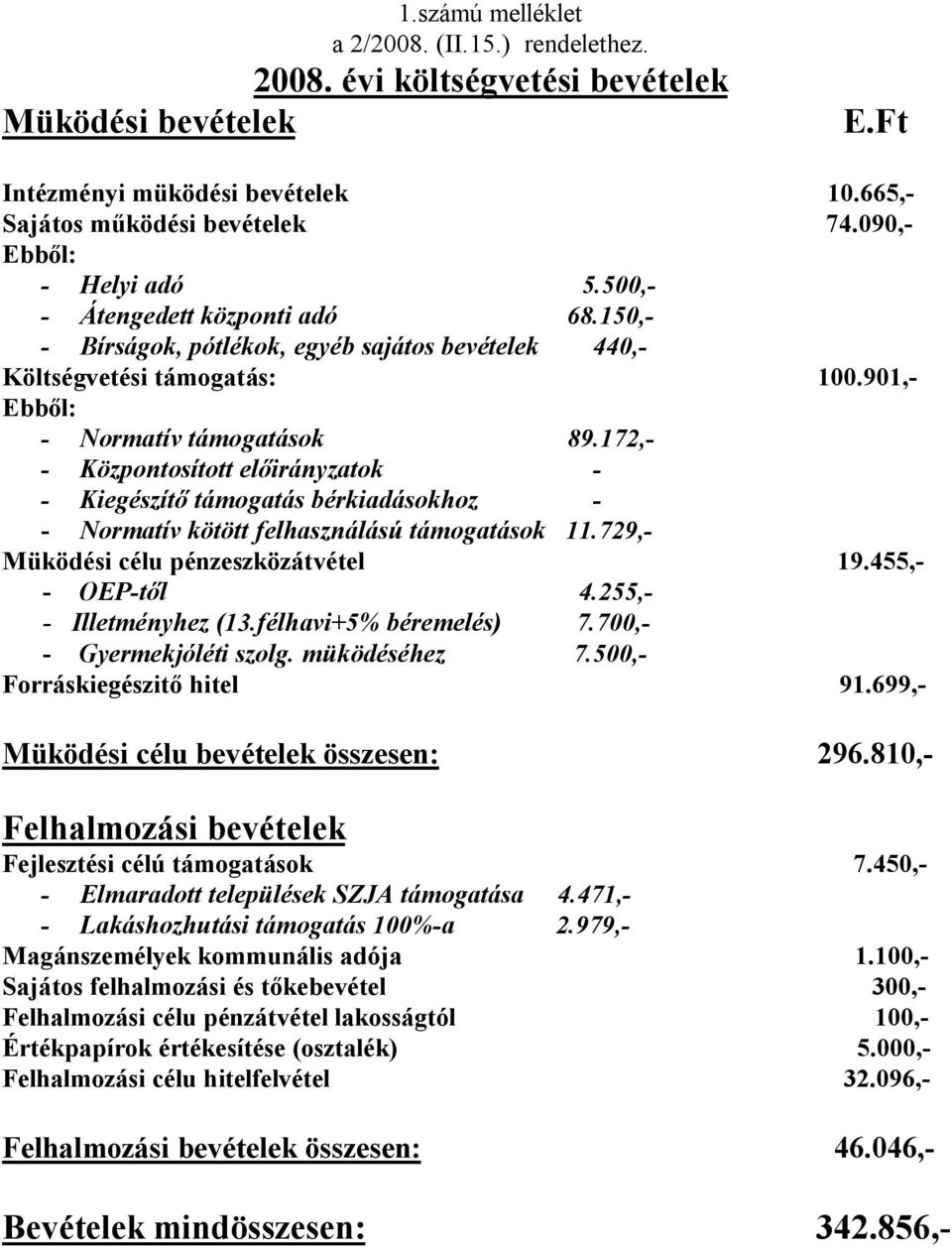 1.számú melléklet
a 2/2008. (II.15.) rendelethez.

2008. évi költségvetési bevételek

Müködési bevételek E.Ft

Intézményi müködési bevételek 10.665,-
Sajátos működési bevételek 74.090,-
Ebből:
- Helyi adó 5.500,-
- Átengedett központi adó 68.150,-
- Bírságok, pótlékok, egyéb sajátos bevételek 440,-
Költségvetési támogatás: 100.901,-
Ebből:
- Normatív támogatások 89.172,-
- Központosított előirányzatok -
- Kiegészítő támogatás bérkiadásokhoz -
- Normatív kötött felhasználású támogatások 11.729,-
Müködési célu pénzeszközátvétel 19.455,-
- OEP-től 4.255,-
- Illetményhez (13.félhavi+5% béremelés) 7.700,-
- Gyermekjóléti szolg. müködéséhez 7.500,-
Forráskiegészitő hitel 91.699,-

Müködési célu bevételek összesen: 296.810,-

Felhalmozási bevételek
Fejlesztési célú támogatások 7.450,-
- Elmaradott települések SZJA támogatása 4.471,-
- Lakáshozhutási támogatás 100%-a 2.979,-
Magánszemélyek kommunális adója 1.100,-
Sajátos felhalmozási és tőkebevétel 300,-
Felhalmozási célu pénzátvétel lakosságtól 100,-
Értékpapírok értékesítése (osztalék) 5.000,-
Felhalmozási célu hitelfelvétel 32.096,-

Felhalmozási bevételek összesen: 46.046,-

Bevételek mindösszesen: 342.856,-